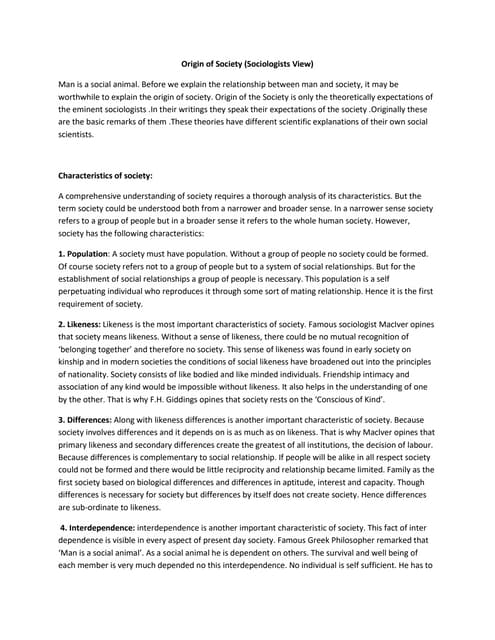 Origin of Society (Sociologists View)

Man is a social animal. Before we explain the relationship between man and society, it may be worthwhile to explain the origin of society. Origin of the Society is only the theoretically expectations of the eminent sociologists .In their writings they speak their expectations of the society .Originally these are the basic remarks of them .These theories have different scientific explanations of their own social scientists.

Characteristics of society:

A comprehensive understanding of society requires a thorough analysis of its characteristics. But the term society could be understood both from a narrower and broader sense. In a narrower sense society refers to a group of people but in a broader sense it refers to the whole human society. However, society has the following characteristics:

1. Population: A society must have population. Without a group of people no society could be formed. Of course society refers not to a group of people but to a system of social relationships. But for the establishment of social relationships a group of people is necessary. This population is a self perpetuating individual who reproduces it through some sort of mating relationship. Hence it is the first requirement of society.

2. Likeness: Likeness is the most important characteristics of society. Famous sociologist MacIver opines that society means likeness. Without a sense of likeness, there could be no mutual recognition of 'belonging together' and therefore no society. This sense of likeness was found in early society on kinship and in modern societies the conditions of social likeness have broadened out into the principles of nationality. Society consists of like bodied and like minded individuals. Friendship intimacy and association of any kind would be impossible without likeness. It also helps in the understanding of one by the other. That is why F.H. Giddings opines that society rests on the 'Conscious of Kind'.

3. Differences: Along with likeness differences is another important characteristic of society. Because society involves differences and it depends on is as much as on likeness. That is why MacIver opines that primary likeness and secondary differences create the greatest of all institutions, the decision of labour. Because differences is complementary to social relationship. If people will be alike in all respect society could not be formed and there would be little reciprocity and relationship became limited. Family as the first society based on biological differences and differences in aptitude, interest and capacity. Though differences is necessary for society but differences by itself does not create society. Hence differences are sub-ordinate to likeness.

4. Interdependence: interdependence is another important characteristic of society. This fact of inter dependence is visible in every aspect of present day society. Famous Greek Philosopher remarked that 'Man is a social animal'. As a social animal he is dependent on others. The survival and well being of each member is very much depended no this interdependence. No individual is self sufficient. He has to